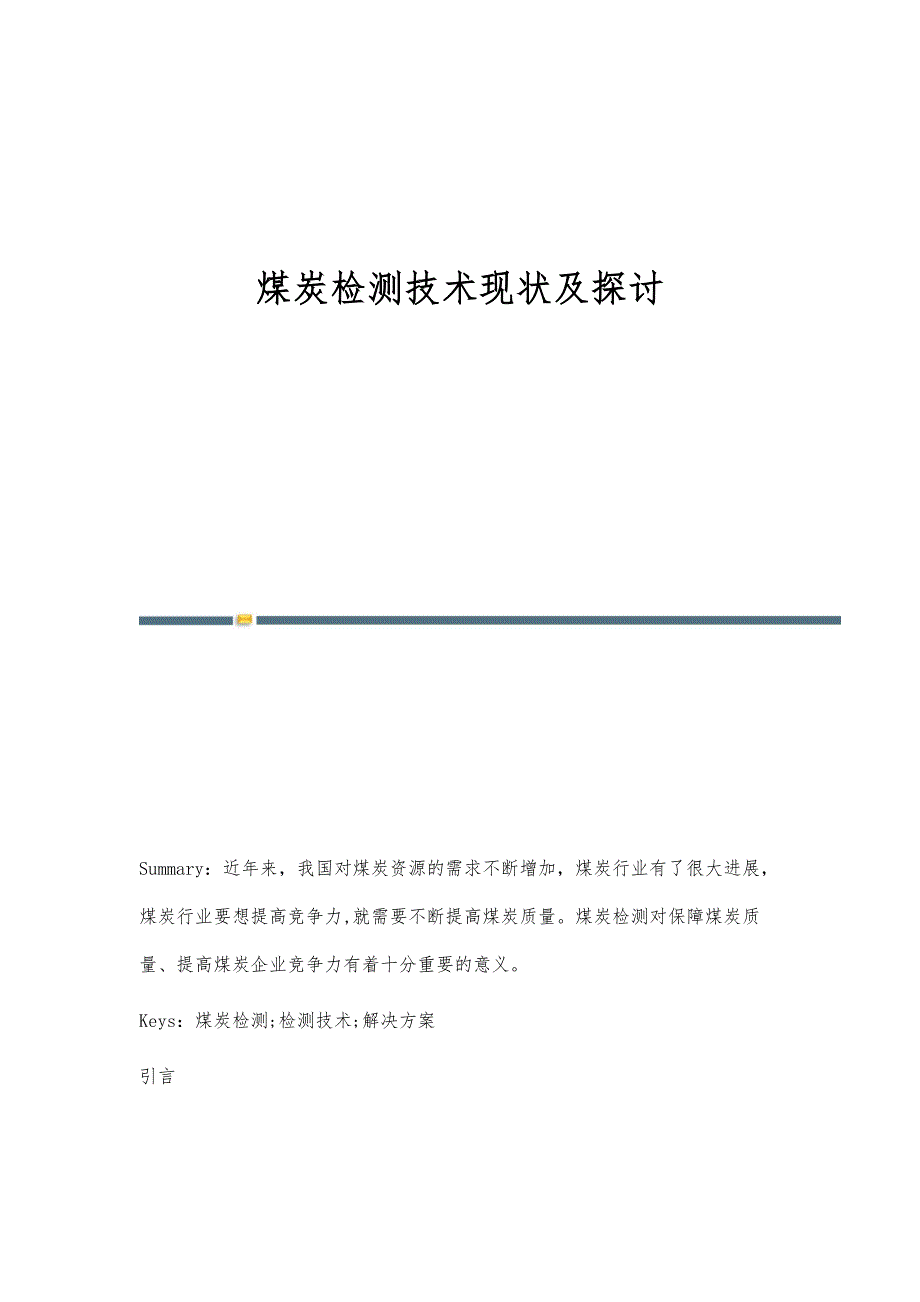 煤炭检测技术现状及探讨

Summary：近年来，我国对煤炭资源的需求不断增加，煤炭行业有了很大进展，煤炭行业要想提高竞争力,就需要不断提高煤炭质量。煤炭检测对保障煤炭质量、提高煤炭企业竞争力有着十分重要的意义。

Keys：煤炭检测;检测技术;解决方案

引言